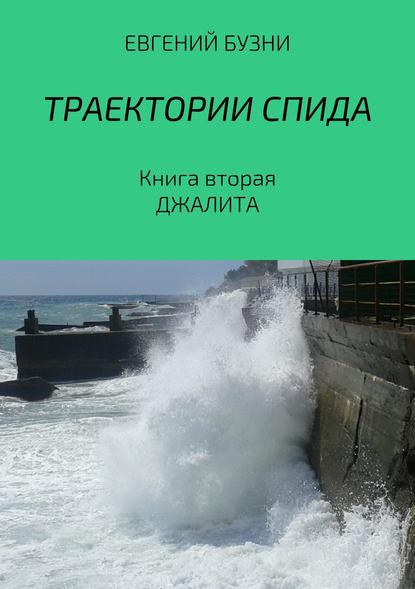 ЕВГЕНИЙ БУЗНИ

ТРАЕКТОРИИ СПИДА

Книга вторая
ДЖАЛИТА